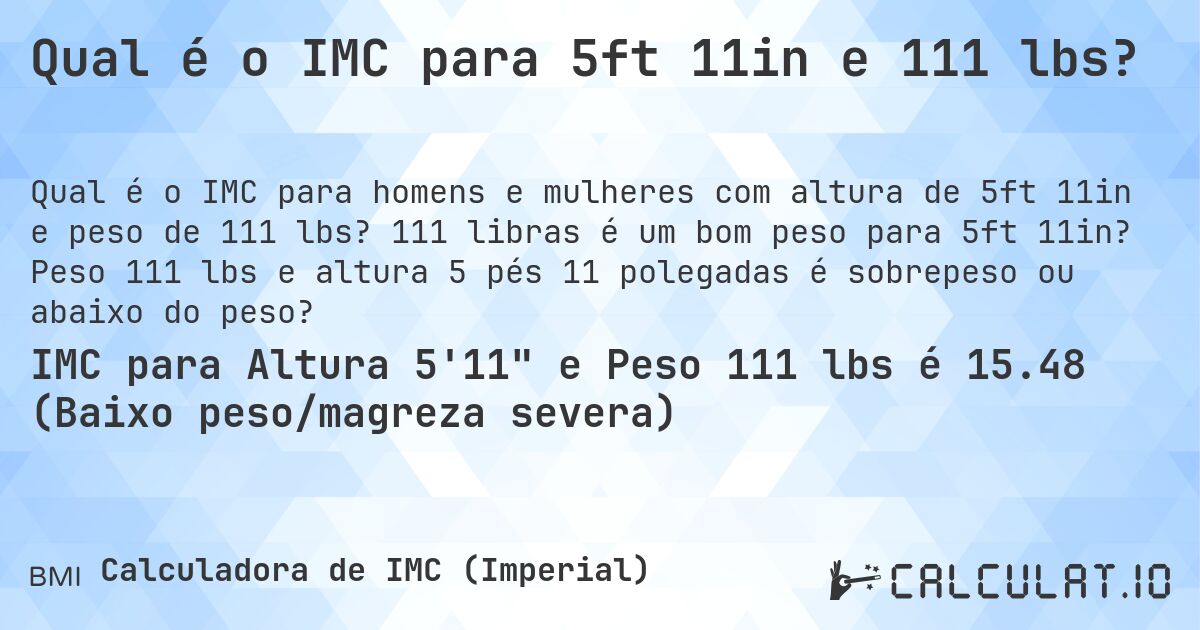 Qual é o IMC para 5ft 11in e 111 lbs?

Qual é o IMC para homens e mulheres com altura de 5ft 11in e peso de 111 lbs? 111 libras é um bom peso para 5ft 11in? Peso 111 lbs e altura 5 pés 11 polegadas é sobrepeso ou abaixo do peso?

IMC para Altura 5'11" e Peso 111 lbs é 15.48 (Baixo peso/magreza severa)

BMI Calculadora de IMC (Imperial)

CALCULAT.IO